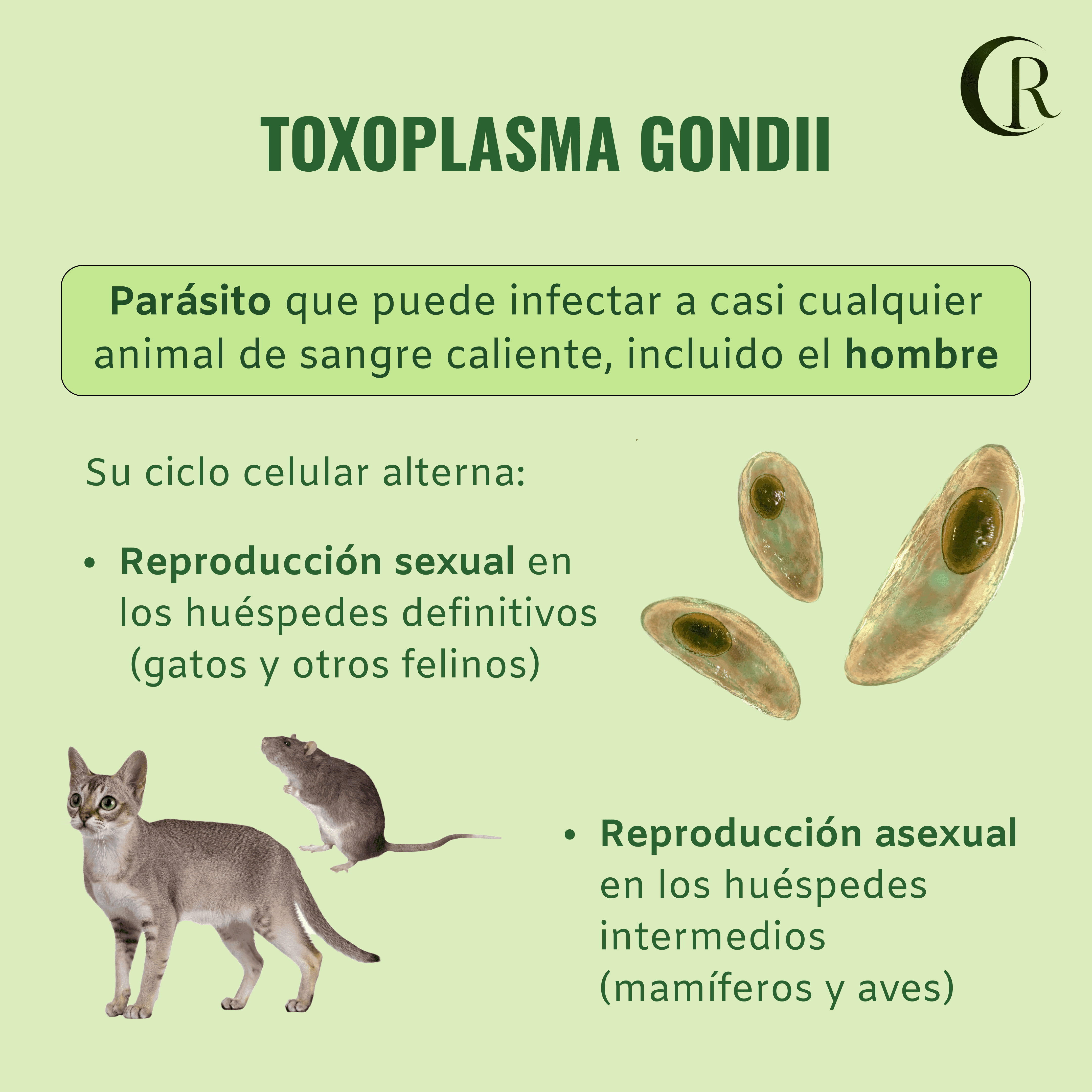 CR

TOXOPLASMA GONDII

Parásito que puede infectar a casi cualquier animal de sangre caliente, incluido el hombre

Su ciclo celular alterna:

• Reproducción sexual en los huéspedes definitivos (gatos y otros felinos)

• Reproducción asexual en los huéspedes intermedios (mamíferos y aves)